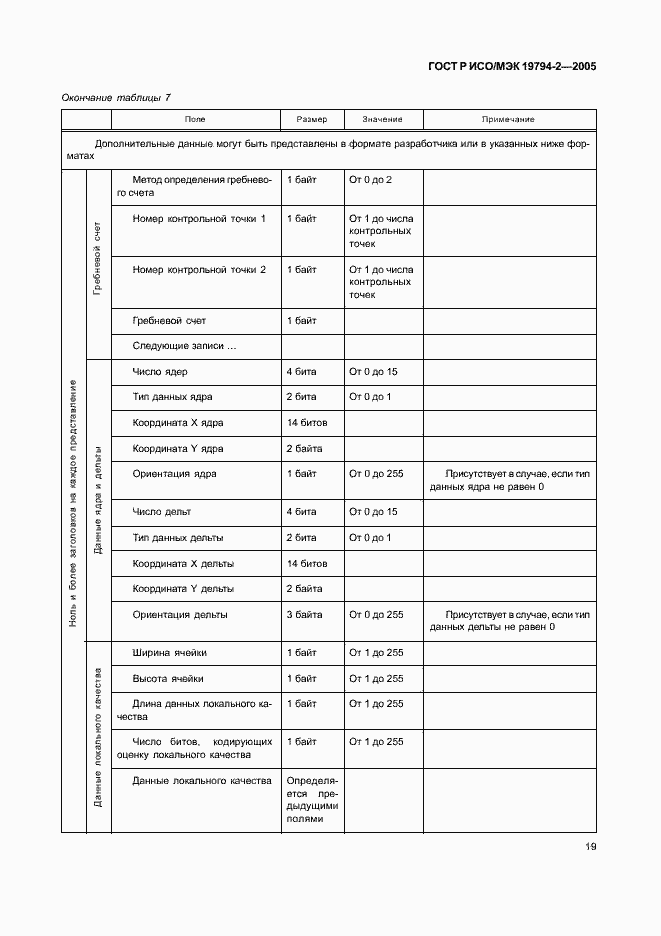 ГОСТ Р ИСО/МЭК 19794-2—2005

Окончание таблицы 7

| | | Поле | Размер | Значение | Примечание |
|---|---|---|---|---|---|
| Дополнительные данные могут быть представлены в формате разработчика или в указанных ниже форматах | | | | | |
| Ноль и более заголовков на каждое представление | Гребневой счет | Метод определения гребневого счета | 1 байт | От 0 до 2 | |
| | | Номер контрольной точки 1 | 1 байт | От 1 до числа контрольных точек | |
| | | Номер контрольной точки 2 | 1 байт | От 1 до числа контрольных точек | |
| | | Гребневой счет | 1 байт | | |
| | | Следующие записи ... | | | |
| | Данные ядра и дельты | Число ядер | 4 бита | От 0 до 15 | |
| | | Тип данных ядра | 2 бита | От 0 до 1 | |
| | | Координата X ядра | 14 битов | | |
| | | Координата Y ядра | 2 байта | | |
| | | Ориентация ядра | 1 байт | От 0 до 255 | Присутствует в случае, если тип данных ядра не равен 0 |
| | | Число дельт | 4 бита | От 0 до 15 | |
| | | Тип данных дельты | 2 бита | От 0 до 1 | |
| | | Координата X дельты | 14 битов | | |
| | | Координата Y дельты | 2 байта | | |
| | | Ориентация дельты | 3 байта | От 0 до 255 | Присутствует в случае, если тип данных дельты не равен 0 |
| | Данные локального качества | Ширина ячейки | 1 байт | От 1 до 255 | |
| | | Высота ячейки | 1 байт | От 1 до 255 | |
| | | Длина данных локального качества | 1 байт | От 1 до 255 | |
| | | Число битов, кодирующих оценку локального качества | 1 байт | От 1 до 255 | |
| | | Данные локального качества | Определяется предыдущими полями | | |

19